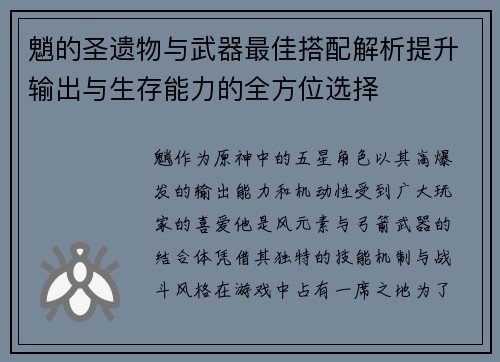 魈的圣遗物与武器最佳搭配解析提升输出与生存能力的全方位选择

魈作为原神中的五星角色以其高爆发的输出能力和机动性受到广大玩家的喜爱他是风元素与弓箭武器的结合体凭借其独特的技能机制与战斗风格在游戏中占有一席之地为了